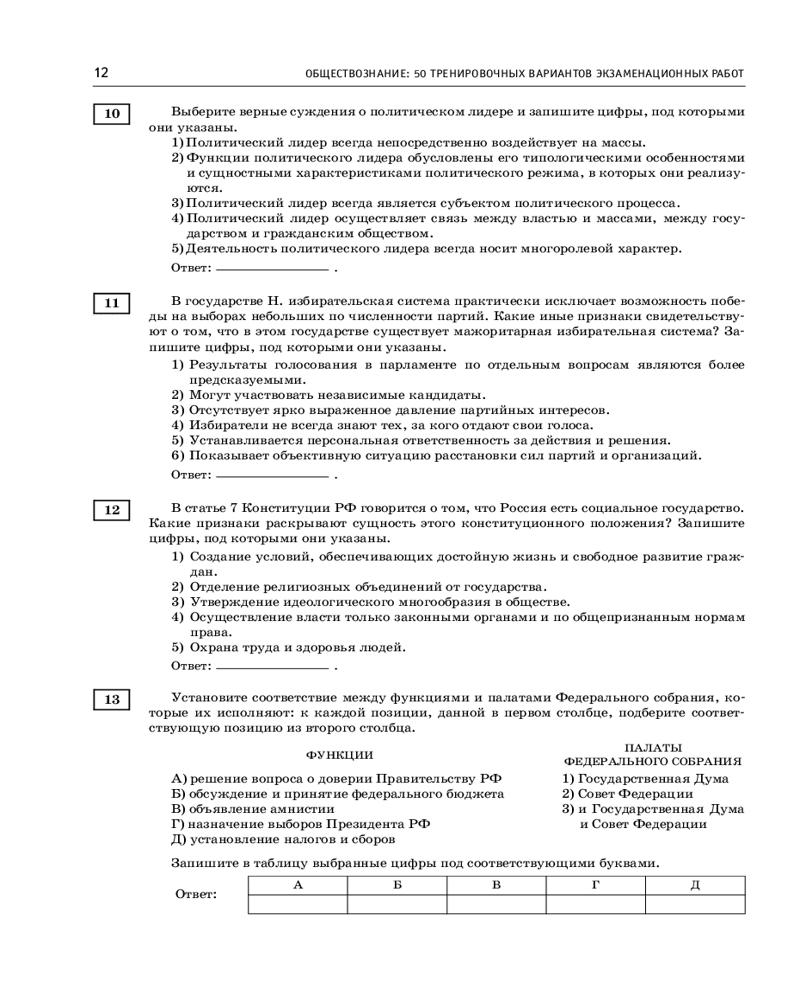 12 ОБЩЕСТВОЗНАНИЕ: 50 ТРЕНИРОВОЧНЫХ ВАРИАНТОВ ЭКЗАМЕНАЦИОННЫХ РАБОТ

10

Выберите верные суждения о политическом лидере и запишите цифры, под которыми они указаны.

1) Политический лидер всегда непосредственно воздействует на массы.
2) Функции политического лидера обусловлены его типологическими особенностями и сущностными характеристиками политического режима, в которых они реализуются.
3) Политический лидер всегда является субъектом политического процесса.
4) Политический лидер осуществляет связь между властью и массами, между государством и гражданским обществом.
5) Деятельность политического лидера всегда носит многоролевой характер.

Ответ: ________________ .

11

В государстве Н. избирательская система практически исключает возможность победы на выборах небольших по численности партий. Какие иные признаки свидетельствуют о том, что в этом государстве существует мажоритарная избирательная система? Запишите цифры, под которыми они указаны.

1) Результаты голосования в парламенте по отдельным вопросам являются более предсказуемыми.
2) Могут участвовать независимые кандидаты.
3) Отсутствует ярко выраженное давление партийных интересов.
4) Избиратели не всегда знают тех, за кого отдают свои голоса.
5) Устанавливается персональная ответственность за действия и решения.
6) Показывает объективную ситуацию расстановки сил партий и организаций.

Ответ: ________________ .

12

В статье 7 Конституции РФ говорится о том, что Россия есть социальное государство. Какие признаки раскрывают сущность этого конституционного положения? Запишите цифры, под которыми они указаны.

1) Создание условий, обеспечивающих достойную жизнь и свободное развитие граждан.
2) Отделение религиозных объединений от государства.
3) Утверждение идеологического многообразия в обществе.
4) Осуществление власти только законными органами и по общепризнанным нормам права.
5) Охрана труда и здоровья людей.

Ответ: ________________ .

13

Установите соответствие между функциями и палатами Федерального собрания, которые их исполняют: к каждой позиции, данной в первом столбце, подберите соответствующую позицию из второго столбца.

ФУНКЦИИ

А) решение вопроса о доверии Правительству РФ
Б) обсуждение и принятие федерального бюджета
В) объявление амнистии
Г) назначение выборов Президента РФ
Д) установление налогов и сборов

ПАЛАТЫ ФЕДЕРАЛЬНОГО СОБРАНИЯ

1) Государственная Дума
2) Совет Федерации
3) и Государственная Дума и Совет Федерации

Запишите в таблицу выбранные цифры под соответствующими буквами.

Ответ:

| А | Б | В | Г | Д |
|---|---|---|---|---|
|  |  |  |  |  |